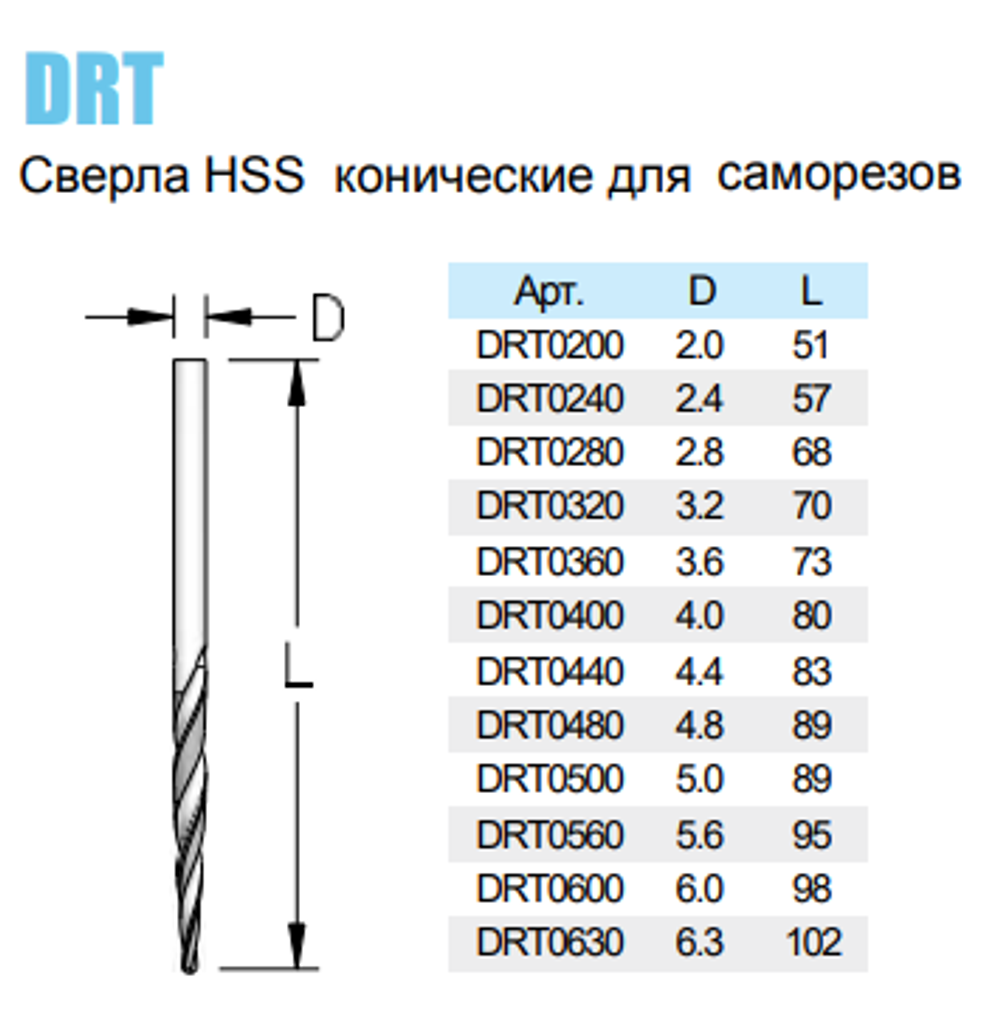 DRT

Сверла HSS конические для саморезов

D

L

| Арт. | D | L |
|---|---|---|
| DRT0200 | 2.0 | 51 |
| DRT0240 | 2.4 | 57 |
| DRT0280 | 2.8 | 68 |
| DRT0320 | 3.2 | 70 |
| DRT0360 | 3.6 | 73 |
| DRT0400 | 4.0 | 80 |
| DRT0440 | 4.4 | 83 |
| DRT0480 | 4.8 | 89 |
| DRT0500 | 5.0 | 89 |
| DRT0560 | 5.6 | 95 |
| DRT0600 | 6.0 | 98 |
| DRT0630 | 6.3 | 102 |